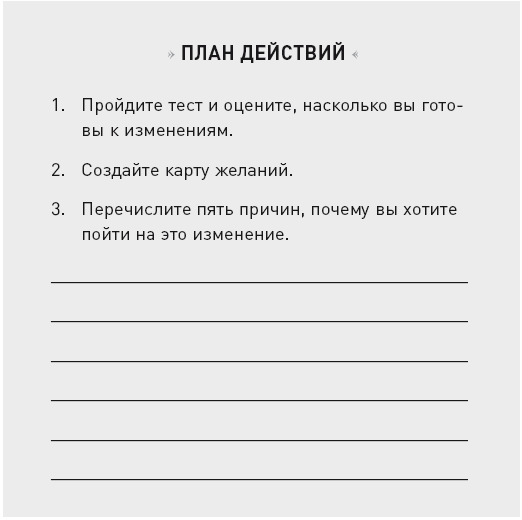 » ПЛАН ДЕЙСТВИЙ «

1. Пройдите тест и оцените, насколько вы готовы к изменениям.

2. Создайте карту желаний.

3. Перечислите пять причин, почему вы хотите пойти на это изменение.